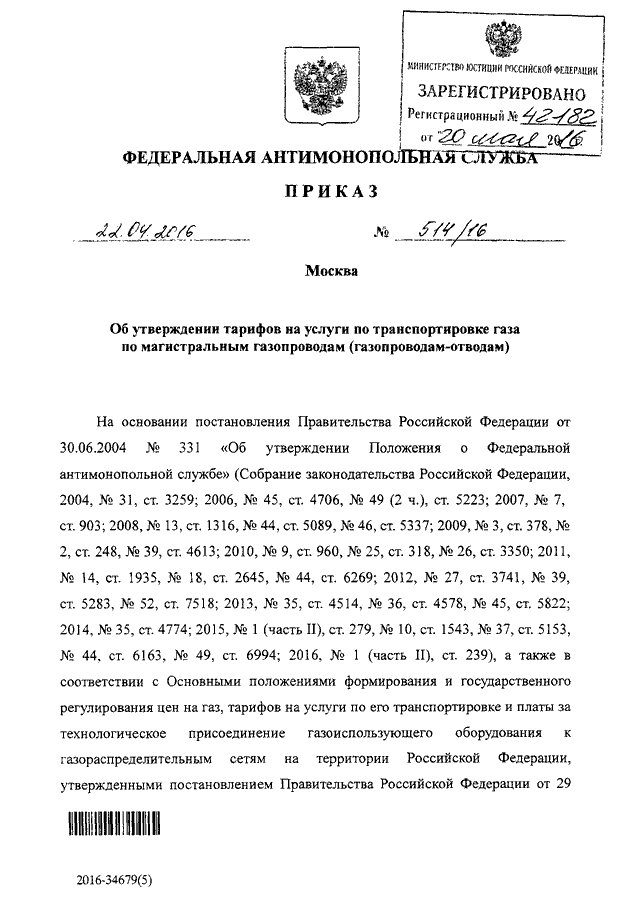 МИНИСТЕРСТВО ЮСТИЦИИ РОССИЙСКОЙ ФЕДЕРАЦИИ
ЗАРЕГИСТРИРОВАНО
Регистрационный № 42182
от 20 мая 2016

ФЕДЕРАЛЬНАЯ АНТИМОНОПОЛЬНАЯ СЛУЖБА

ПРИКАЗ

22.04.2016 № 514/16

Москва

Об утверждении тарифов на услуги по транспортировке газа по магистральным газопроводам (газопроводам-отводам)

На основании постановления Правительства Российской Федерации от 30.06.2004 № 331 «Об утверждении Положения о Федеральной антимонопольной службе» (Собрание законодательства Российской Федерации, 2004, № 31, ст. 3259; 2006, № 45, ст. 4706, № 49 (2 ч.), ст. 5223; 2007, № 7, ст. 903; 2008, № 13, ст. 1316, № 44, ст. 5089, № 46, ст. 5337; 2009, № 3, ст. 378, № 2, ст. 248, № 39, ст. 4613; 2010, № 9, ст. 960, № 25, ст. 318, № 26, ст. 3350; 2011, № 14, ст. 1935, № 18, ст. 2645, № 44, ст. 6269; 2012, № 27, ст. 3741, № 39, ст. 5283, № 52, ст. 7518; 2013, № 35, ст. 4514, № 36, ст. 4578, № 45, ст. 5822; 2014, № 35, ст. 4774; 2015, № 1 (часть II), ст. 279, № 10, ст. 1543, № 37, ст. 5153, № 44, ст. 6163, № 49, ст. 6994; 2016, № 1 (часть II), ст. 239), а также в соответствии с Основными положениями формирования и государственного регулирования цен на газ, тарифов на услуги по его транспортировке и платы за технологическое присоединение газоиспользующего оборудования к газораспределительным сетям на территории Российской Федерации, утвержденными постановлением Правительства Российской Федерации от 29

2016-34679(5)